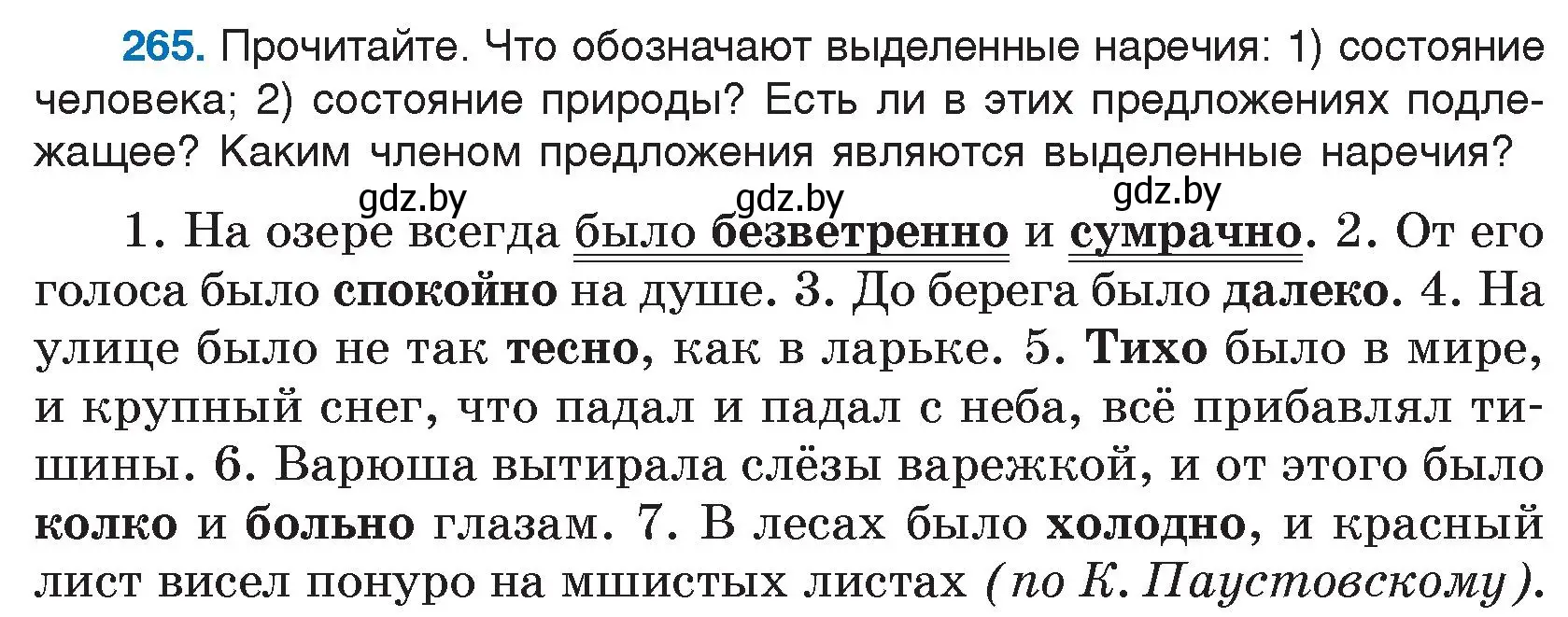 265. Прочитайте. Что обозначают выделенные наречия: 1) состояние человека; 2) состояние природы? Есть ли в этих предложениях подлежащее? Каким членом предложения являются выделенные наречия?

gdz.by gdz.by gdz.by

1. На озере всегда было безветренно и сумрачно. 2. От его голоса было спокойно на душе. 3. До берега было далеко. 4. На улице было не так тесно, как в ларьке. 5. Тихо было в мире, и крупный снег, что падал и падал с неба, всё прибавлял тишины. 6. Варюша вытирала слёзы варежкой, и от этого было колко и больно глазам. 7. В лесах было холодно, и красный лист висел понуро на мшистых листах (по К. Паустовскому).